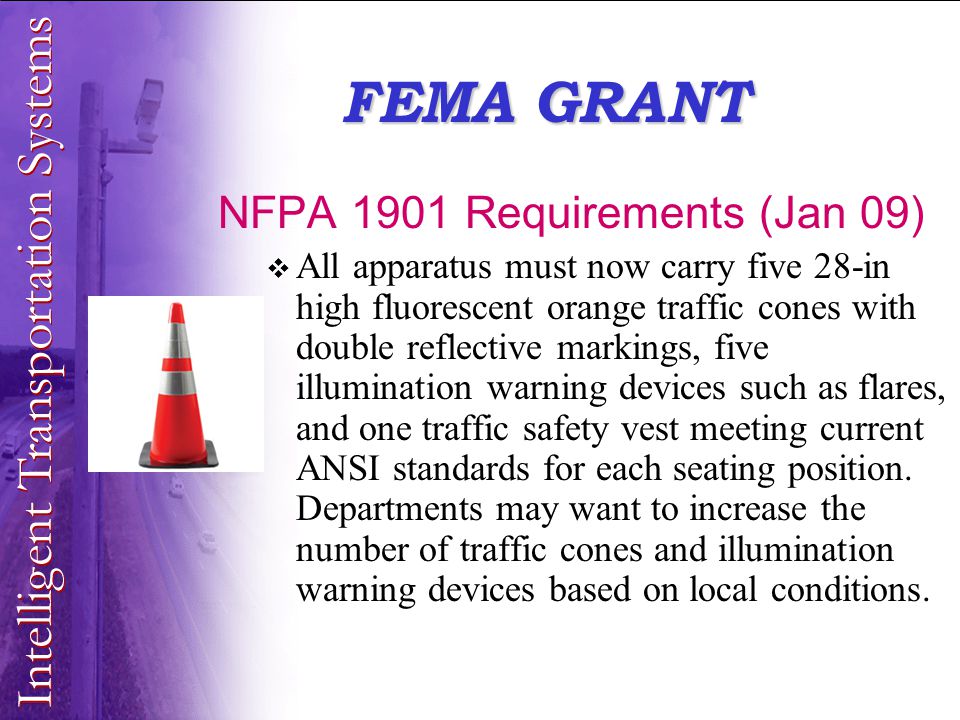 Intelligent Transportation Systems

FEMA GRANT

NFPA 1901 Requirements (Jan 09)

❖ All apparatus must now carry five 28-in high fluorescent orange traffic cones with double reflective markings, five illumination warning devices such as flares, and one traffic safety vest meeting current ANSI standards for each seating position. Departments may want to increase the number of traffic cones and illumination warning devices based on local conditions.